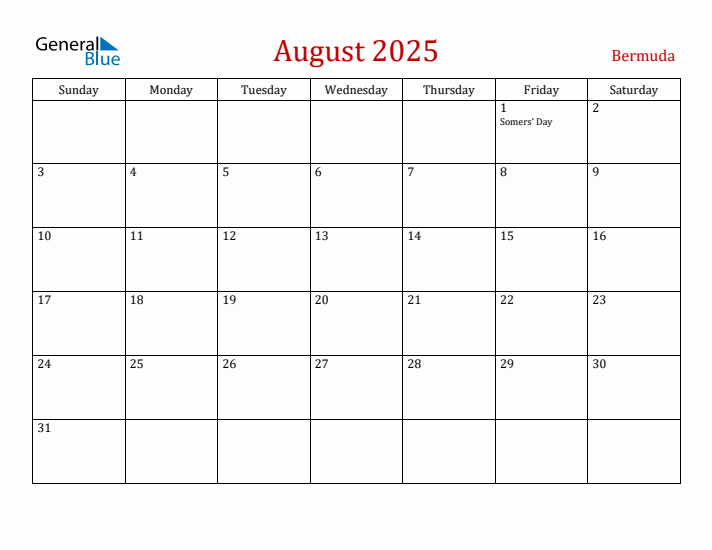 General Blue

August 2025

Bermuda

| Sunday | Monday | Tuesday | Wednesday | Thursday | Friday | Saturday |
|---|---|---|---|---|---|---|
| | | | | | 1 Somers' Day | 2 |
| 3 | 4 | 5 | 6 | 7 | 8 | 9 |
| 10 | 11 | 12 | 13 | 14 | 15 | 16 |
| 17 | 18 | 19 | 20 | 21 | 22 | 23 |
| 24 | 25 | 26 | 27 | 28 | 29 | 30 |
| 31 | | | | | | |